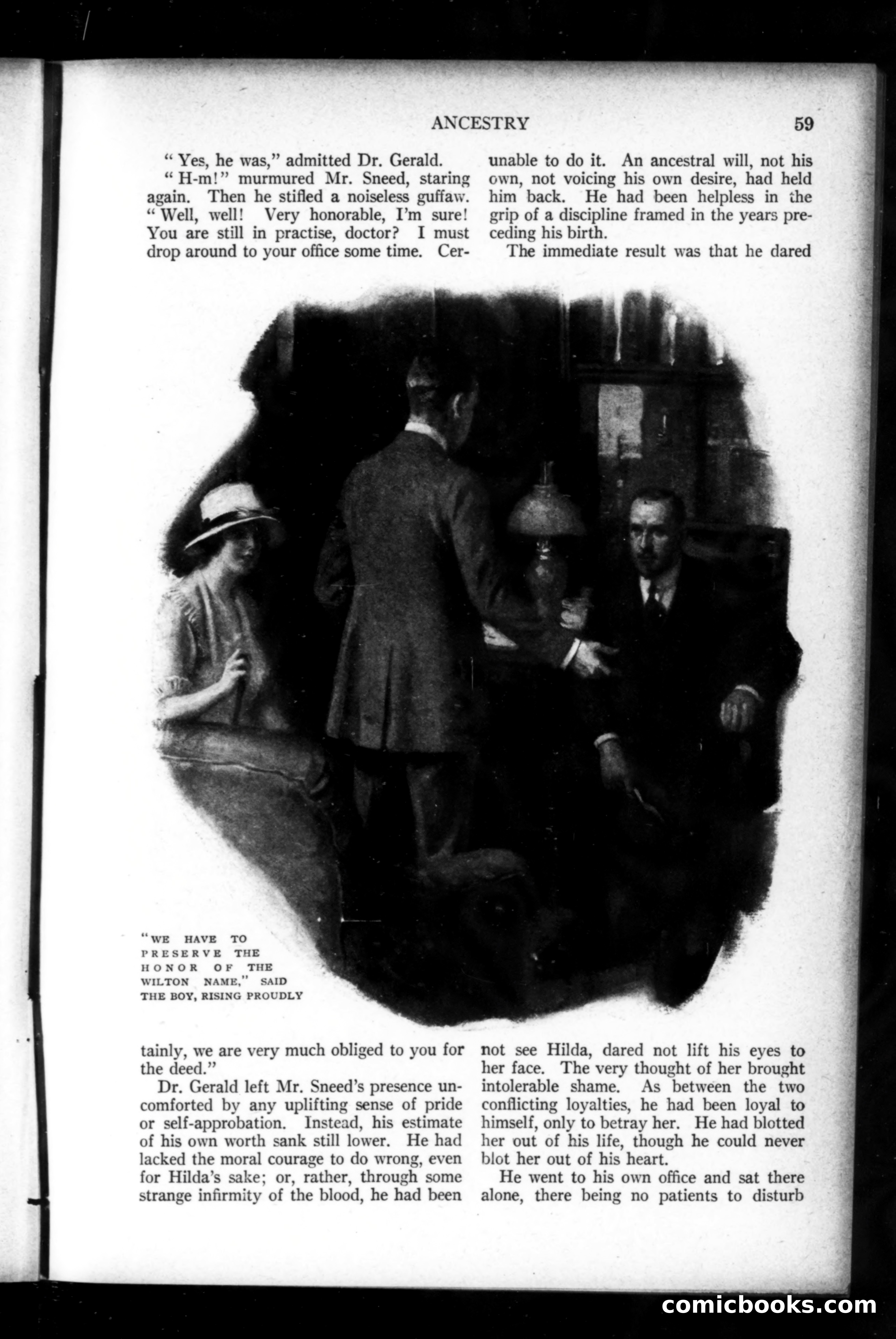 ANCESTRY 59

"Yes, he was," admitted Dr. Gerald.

"H-m!" murmured Mr. Sneed, staring again. Then he stifled a noiseless guffaw. "Well, well! Very honorable, I'm sure! You are still in practise, doctor? I must drop around to your office some time. Certainly, we are very much obliged to you for the deed."

Dr. Gerald left Mr. Sneed's presence uncomforted by any uplifting sense of pride or self-approbation. Instead, his estimate of his own worth sank still lower. He had lacked the moral courage to do wrong, even for Hilda's sake; or, rather, through some strange infirmity of the blood, he had been unable to do it. An ancestral will, not his own, not voicing his own desire, had held him back. He had been helpless in the grip of a discipline framed in the years preceding his birth.

The immediate result was that he dared not see Hilda, dared not lift his eyes to her face. The very thought of her brought intolerable shame. As between the two conflicting loyalties, he had been loyal to himself, only to betray her. He had blotted her out of his life, though he could never blot her out of his heart.

He went to his own office and sat there alone, there being no patients to disturb

"WE HAVE TO PRESERVE THE HONOR OF THE WILTON NAME," SAID THE BOY, RISING PROUDLY

comicbooks.com